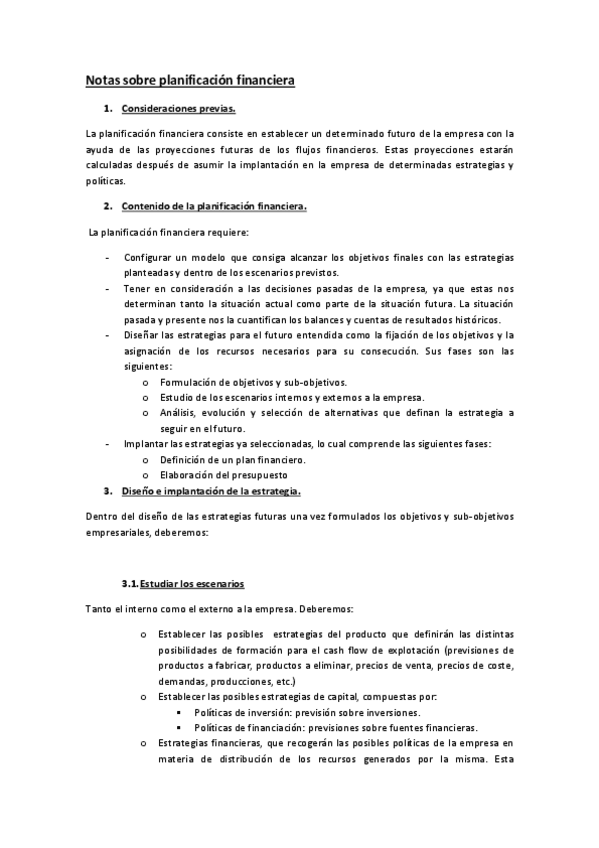 Notas sobre planificación financiera

1. Consideraciones previas.

La planificación financiera consiste en establecer un determinado futuro de la empresa con la ayuda de las proyecciones futuras de los flujos financieros. Estas proyecciones estarán calculadas después de asumir la implantación en la empresa de determinadas estrategias y políticas.

2. Contenido de la planificación financiera.

La planificación financiera requiere:

- Configurar un modelo que consiga alcanzar los objetivos finales con las estrategias planteadas y dentro de los escenarios previstos.
- Tener en consideración a las decisiones pasadas de la empresa, ya que estas nos determinan tanto la situación actual como parte de la situación futura. La situación pasada y presente nos la cuantifican los balances y cuentas de resultados históricos.
- Diseñar las estrategias para el futuro entendida como la fijación de los objetivos y la asignación de los recursos necesarios para su consecución. Sus fases son las siguientes:
  o Formulación de objetivos y sub-objetivos.
  o Estudio de los escenarios internos y externos a la empresa.
  o Análisis, evolución y selección de alternativas que definan la estrategia a seguir en el futuro.
- Implantar las estrategias ya seleccionadas, lo cual comprende las siguientes fases:
  o Definición de un plan financiero.
  o Elaboración del presupuesto

3. Diseño e implantación de la estrategia.

Dentro del diseño de las estrategias futuras una vez formulados los objetivos y sub-objetivos empresariales, deberemos:

3.1. Estudiar los escenarios

Tanto el interno como el externo a la empresa. Deberemos:

o Establecer las posibles estrategias del producto que definirán las distintas posibilidades de formación para el cash flow de explotación (previsiones de productos a fabricar, productos a eliminar, precios de venta, precios de coste, demandas, producciones, etc.)
o Establecer las posibles estrategias de capital, compuestas por:
  ▪ Políticas de inversión: previsión sobre inversiones.
  ▪ Políticas de financiación: previsiones sobre fuentes financieras.
o Estrategias financieras, que recogerán las posibles políticas de la empresa en materia de distribución de los recursos generados por la misma. Esta